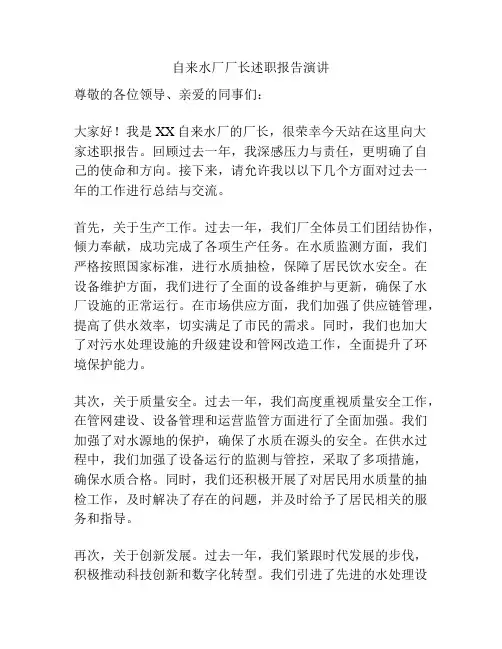 自来水厂厂长述职报告演讲

尊敬的各位领导、亲爱的同事们：

大家好！我是XX自来水厂的厂长，很荣幸今天站在这里向大家述职报告。回顾过去一年，我深感压力与责任，更明确了自己的使命和方向。接下来，请允许我以以下几个方面对过去一年的工作进行总结与交流。

首先，关于生产工作。过去一年，我们厂全体员工们团结协作，倾力奉献，成功完成了各项生产任务。在水质监测方面，我们严格按照国家标准，进行水质抽检，保障了居民饮水安全。在设备维护方面，我们进行了全面的设备维护与更新，确保了水厂设施的正常运行。在市场供应方面，我们加强了供应链管理，提高了供水效率，切实满足了市民的需求。同时，我们也加大了对污水处理设施的升级建设和管网改造工作，全面提升了环境保护能力。

其次，关于质量安全。过去一年，我们高度重视质量安全工作，在管网建设、设备管理和运营监管方面进行了全面加强。我们加强了对水源地的保护，确保了水质在源头的安全。在供水过程中，我们加强了设备运行的监测与管控，采取了多项措施，确保水质合格。同时，我们还积极开展了对居民用水质量的抽检工作，及时解决了存在的问题，并及时给予了居民相关的服务和指导。

再次，关于创新发展。过去一年，我们紧跟时代发展的步伐，积极推动科技创新和数字化转型。我们引进了先进的水处理设